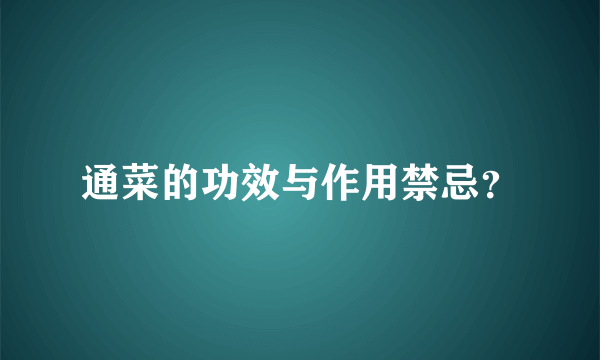 通菜的功效与作用禁忌?